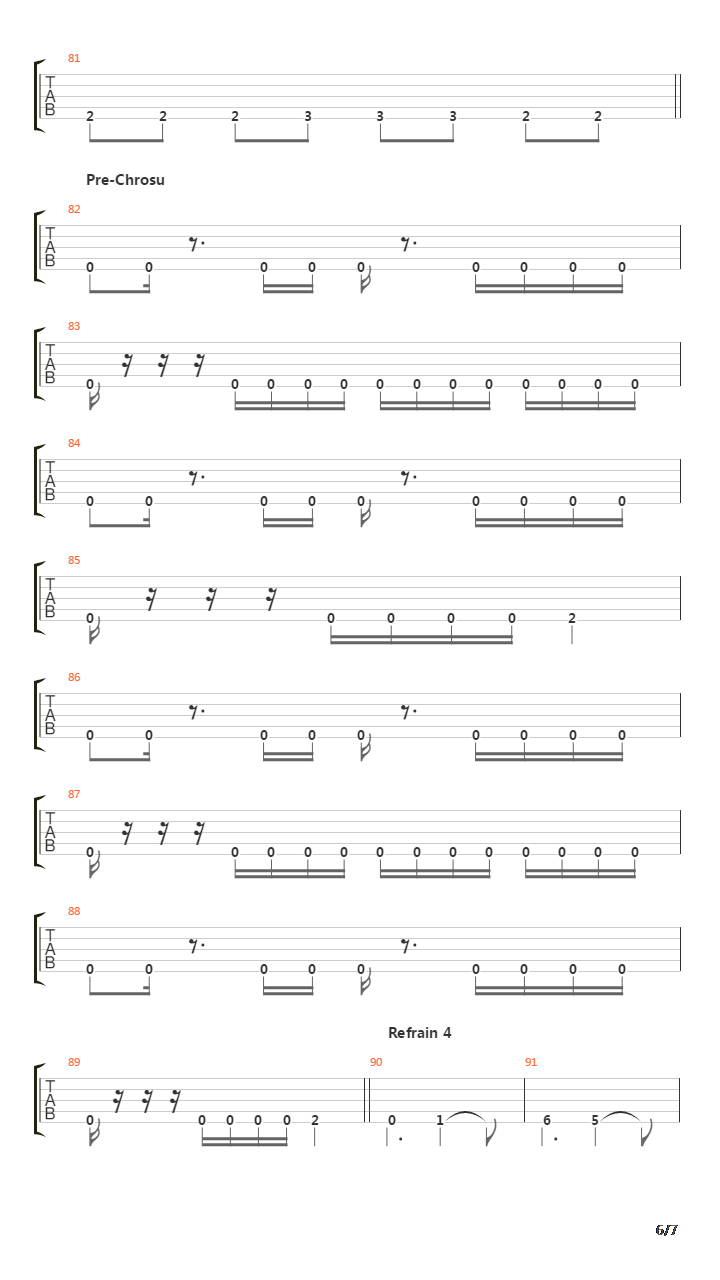 81
T
A
B
2 2 2 3 3 3 2 2

Pre-Chrosu

82
T
A
B
0 0 0 0 0 0 0 0 0

83
T
A
B
0 0 0 0 0 0 0 0 0 0 0 0 0

84
T
A
B
0 0 0 0 0 0 0 0 0

85
T
A
B
0 0 0 0 0 2

86
T
A
B
0 0 0 0 0 0 0 0 0

87
T
A
B
0 0 0 0 0 0 0 0 0 0 0 0 0

88
T
A
B
0 0 0 0 0 0 0 0 0

Refrain 4

89
T
A
B
0 0 0 0 0 2

90
0 1

91
6 5

6/7